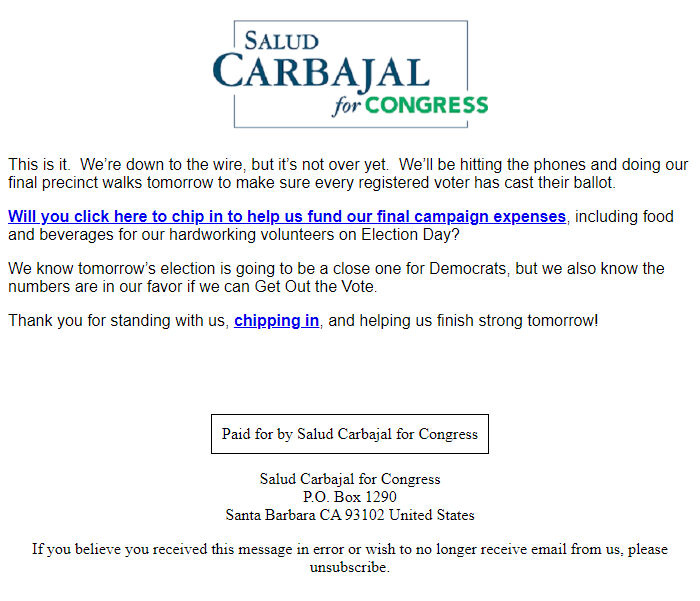 SALUD
CARBAJAL
for CONGRESS

This is it. We're down to the wire, but it's not over yet. We'll be hitting the phones and doing our final precinct walks tomorrow to make sure every registered voter has cast their ballot.

Will you click here to chip in to help us fund our final campaign expenses, including food and beverages for our hardworking volunteers on Election Day?

We know tomorrow's election is going to be a close one for Democrats, but we also know the numbers are in our favor if we can Get Out the Vote.

Thank you for standing with us, chipping in, and helping us finish strong tomorrow!

Paid for by Salud Carbajal for Congress

Salud Carbajal for Congress
P.O. Box 1290
Santa Barbara CA 93102 United States

If you believe you received this message in error or wish to no longer receive email from us, please unsubscribe.